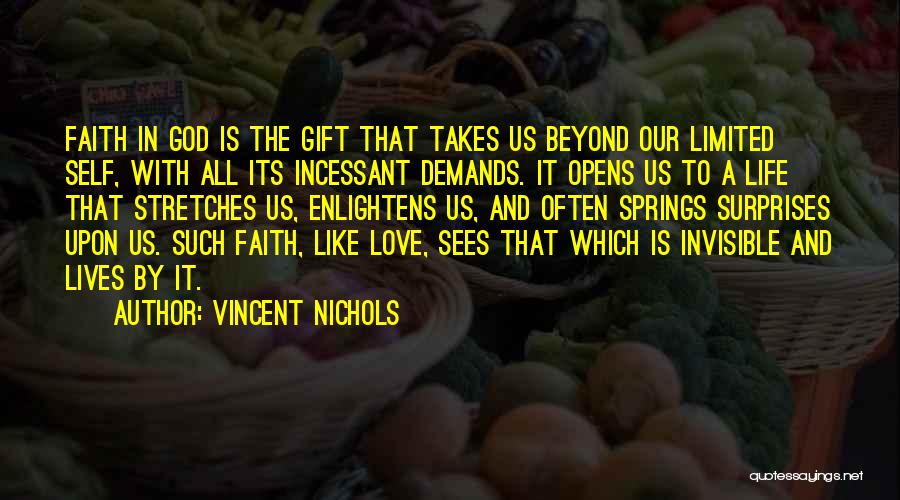 FAITH IN GOD IS THE GIFT THAT TAKES US BEYOND OUR LIMITED SELF, WITH ALL ITS INCESSANT DEMANDS. IT OPENS US TO A LIFE THAT STRETCHES US, ENLIGHTENS US, AND OFTEN SPRINGS SURPRISES UPON US. SUCH FAITH, LIKE LOVE, SEES THAT WHICH IS INVISIBLE AND LIVES BY IT.

AUTHOR: VINCENT NICHOLS

quotessayings.net